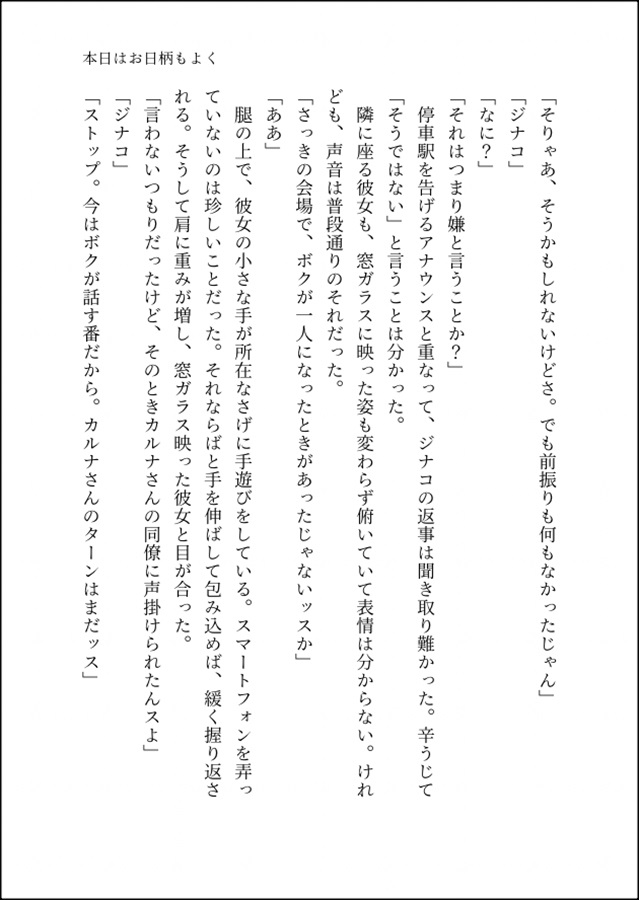 本日はお日柄もよく

「そりゃあ、そうかもしれないけどさ。でも前振りも何もなかったじゃん」

「ジナコ」

「なに？」

「それはつまり嫌と言うことか？」

停車駅を告げるアナウンスと重なって、ジナコの返事は聞き取り難かった。辛うじて「そうではない」と言うことは分かった。

隣に座る彼女も、窓ガラスに映った姿も変わらず俯いていて表情は分からない。けれども、声音は普段通りのそれだった。

「さっきの会場で、ボクが一人になったときがあったじゃないッスか」

「ああ」

腿の上で、彼女の小さな手が所在なさげに手遊びをしている。スマートフォンを弄っていないのは珍しいことだった。それならばと手を伸ばして包み込めば、緩く握り返される。そうして肩に重みが増し、窓ガラス映った彼女と目が合った。

「言わないつもりだったけど、そのときカルナさんの同僚に声掛けられたんスよ」

「ジナコ」

「ストップ。今はボクが話す番だから。カルナさんのターンはまだッス」